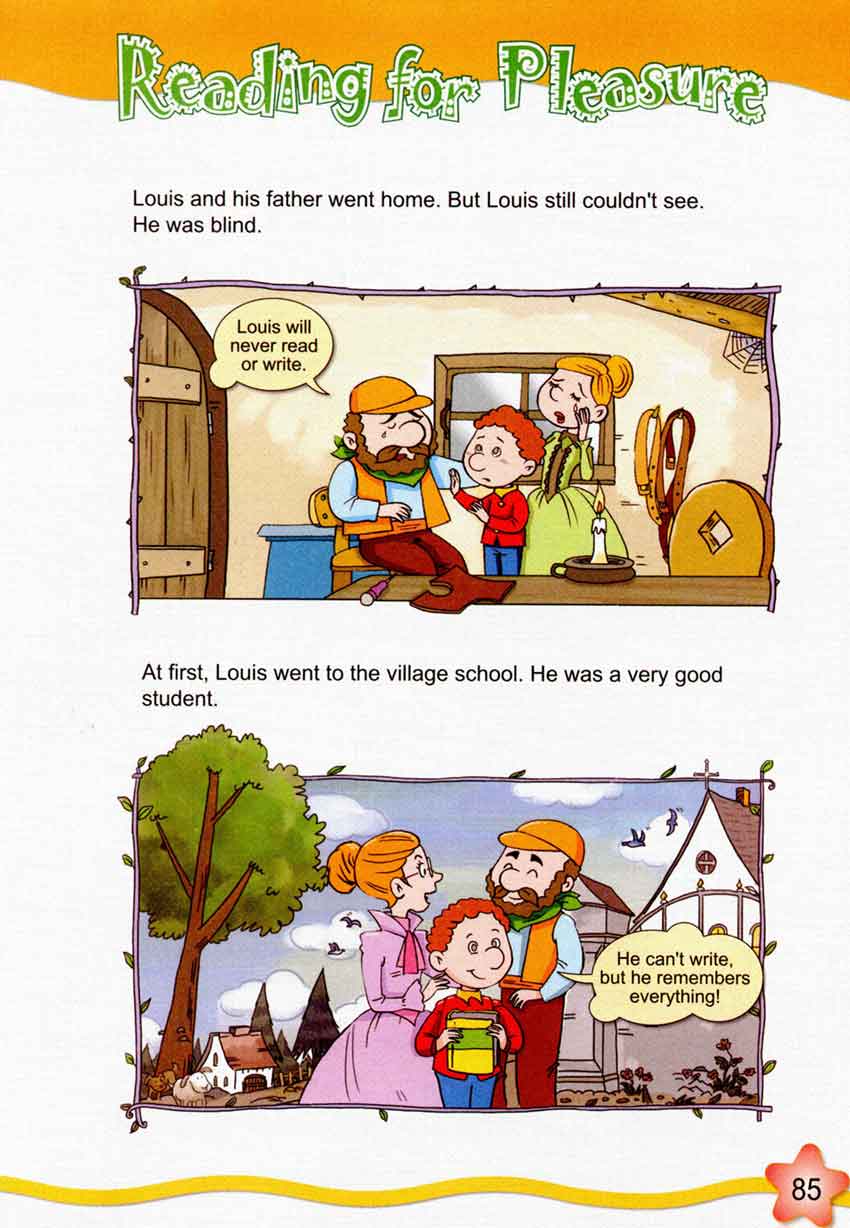 Reading for Pleasure

Louis and his father went home. But Louis still couldn't see. He was blind.

Louis will never read or write.

At first, Louis went to the village school. He was a very good student.

He can't write, but he remembers everything!

85